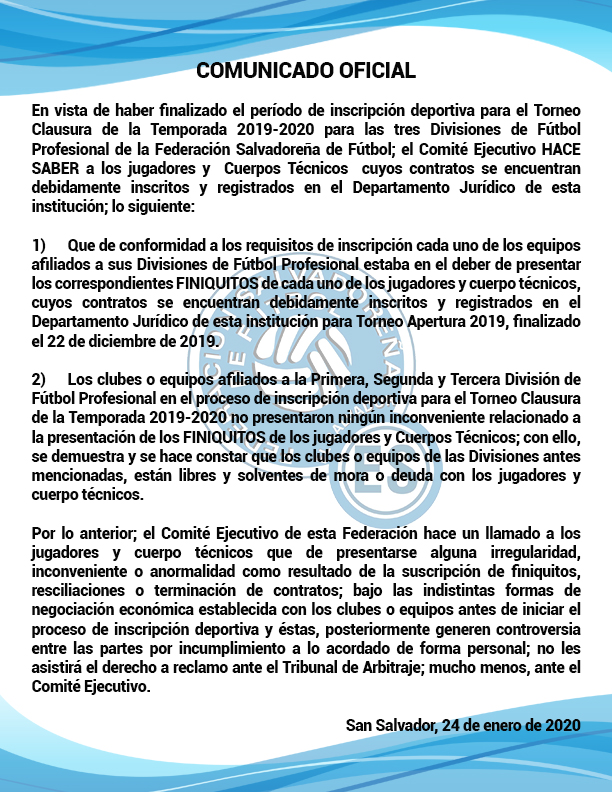 COMUNICADO OFICIAL

En vista de haber finalizado el período de inscripción deportiva para el Torneo Clausura de la Temporada 2019-2020 para las tres Divisiones de Fútbol Profesional de la Federación Salvadoreña de Fútbol; el Comité Ejecutivo HACE SABER a los jugadores y Cuerpos Técnicos cuyos contratos se encuentran debidamente inscritos y registrados en el Departamento Jurídico de esta institución; lo siguiente:

1) Que de conformidad a los requisitos de inscripción cada uno de los equipos afiliados a sus Divisiones de Fútbol Profesional estaba en el deber de presentar los correspondientes FINIQUITOS de cada uno de los jugadores y cuerpo técnicos, cuyos contratos se encuentran debidamente inscritos y registrados en el Departamento Jurídico de esta institución para Torneo Apertura 2019, finalizado el 22 de diciembre de 2019.

2) Los clubes o equipos afiliados a la Primera, Segunda y Tercera División de Fútbol Profesional en el proceso de inscripción deportiva para el Torneo Clausura de la Temporada 2019-2020 no presentaron ningún inconveniente relacionado a la presentación de los FINIQUITOS de los jugadores y Cuerpos Técnicos; con ello, se demuestra y se hace constar que los clubes o equipos de las Divisiones antes mencionadas, están libres y solventes de mora o deuda con los jugadores y cuerpo técnicos.

Por lo anterior; el Comité Ejecutivo de esta Federación hace un llamado a los jugadores y cuerpo técnicos que de presentarse alguna irregularidad, inconveniente o anormalidad como resultado de la suscripción de finiquitos, resciliaciones o terminación de contratos; bajo las indistintas formas de negociación económica establecida con los clubes o equipos antes de iniciar el proceso de inscripción deportiva y éstas, posteriormente generen controversia entre las partes por incumplimiento a lo acordado de forma personal; no les asistirá el derecho a reclamo ante el Tribunal de Arbitraje; mucho menos, ante el Comité Ejecutivo.

San Salvador, 24 de enero de 2020